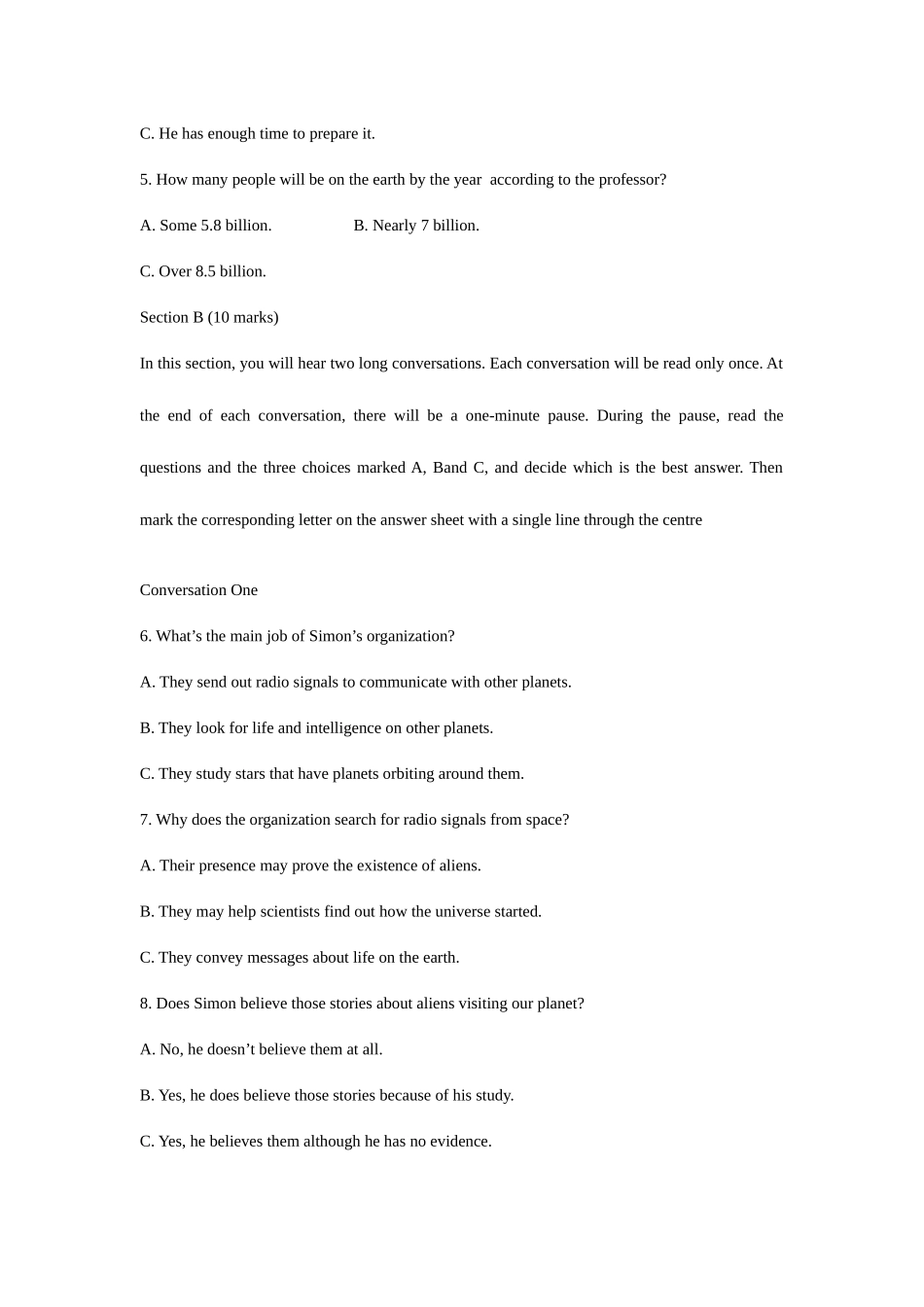 C. He has enough time to prepare it.

5. How many people will be on the earth by the year according to the professor?

A. Some 5.8 billion. B. Nearly 7 billion.

C. Over 8.5 billion.

Section B (10 marks)

In this section, you will hear two long conversations. Each conversation will be read only once. At the end of each conversation, there will be a one-minute pause. During the pause, read the questions and the three choices marked A, Band C, and decide which is the best answer. Then mark the corresponding letter on the answer sheet with a single line through the centre

Conversation One

6. What’s the main job of Simon’s organization?

A. They send out radio signals to communicate with other planets.

B. They look for life and intelligence on other planets.

C. They study stars that have planets orbiting around them.

7. Why does the organization search for radio signals from space?

A. Their presence may prove the existence of aliens.

B. They may help scientists find out how the universe started.

C. They convey messages about life on the earth.

8. Does Simon believe those stories about aliens visiting our planet?

A. No, he doesn’t believe them at all.

B. Yes, he does believe those stories because of his study.

C. Yes, he believes them although he has no evidence.